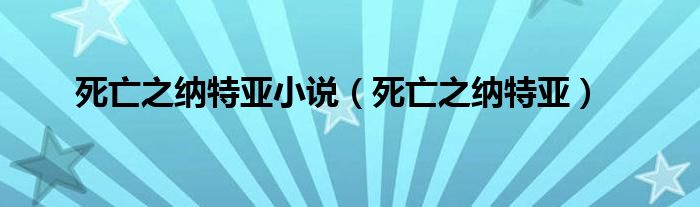 死亡之纳特亚小说（死亡之纳特亚）